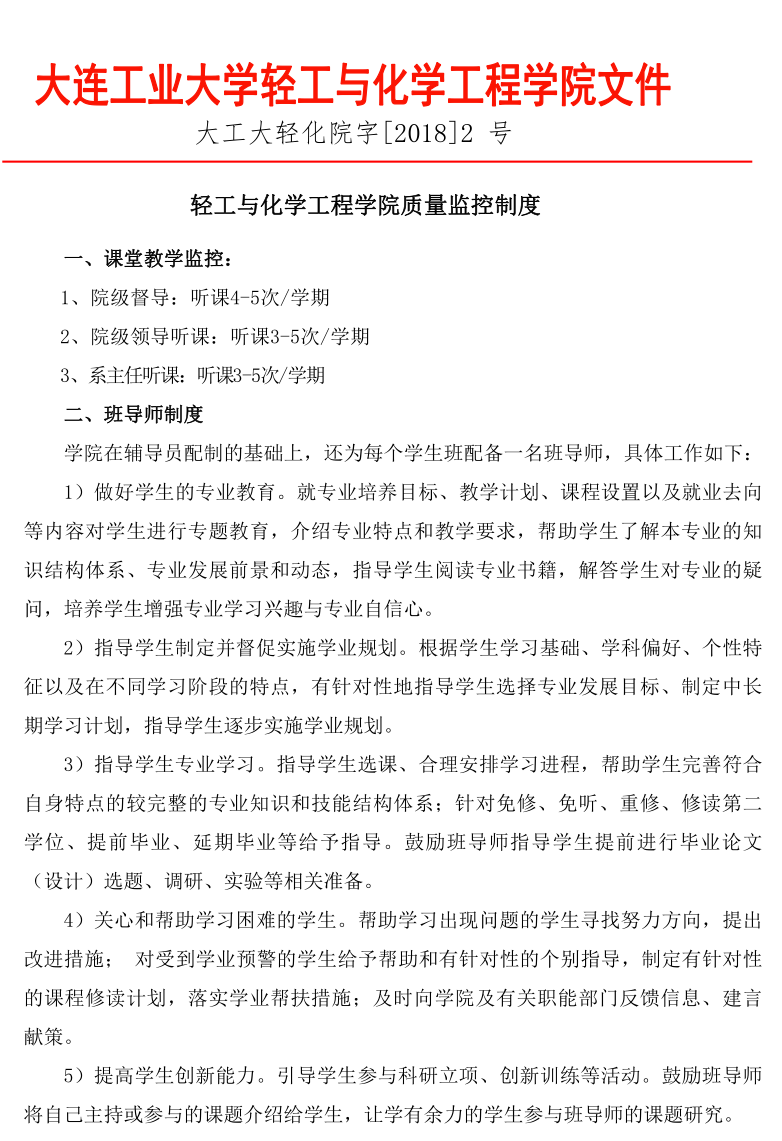 大连工业大学轻工与化学工程学院文件

大工大轻化院字[2018]2 号

轻工与化学工程学院质量监控制度

一、课堂教学监控：

1、院级督导：听课4-5次/学期

2、院级领导听课：听课3-5次/学期

3、系主任听课：听课3-5次/学期

二、班导师制度

学院在辅导员配制的基础上，还为每个学生班配备一名班导师，具体工作如下：

1）做好学生的专业教育。就专业培养目标、教学计划、课程设置以及就业去向等内容对学生进行专题教育，介绍专业特点和教学要求，帮助学生了解本专业的知识结构体系、专业发展前景和动态，指导学生阅读专业书籍，解答学生对专业的疑问，培养学生增强专业学习兴趣与专业自信心。

2）指导学生制定并督促实施学业规划。根据学生学习基础、学科偏好、个性特征以及在不同学习阶段的特点，有针对性地指导学生选择专业发展目标、制定中长期学习计划，指导学生逐步实施学业规划。

3）指导学生专业学习。指导学生选课、合理安排学习进程，帮助学生完善符合自身特点的较完整的专业知识和技能结构体系；针对免修、免听、重修、修读第二学位、提前毕业、延期毕业等给予指导。鼓励班导师指导学生提前进行毕业论文（设计）选题、调研、实验等相关准备。

4）关心和帮助学习困难的学生。帮助学习出现问题的学生寻找努力方向，提出改进措施； 对受到学业预警的学生给予帮助和有针对性的个别指导，制定有针对性的课程修读计划，落实学业帮扶措施；及时向学院及有关职能部门反馈信息、建言献策。

5）提高学生创新能力。引导学生参与科研立项、创新训练等活动。鼓励班导师将自己主持或参与的课题介绍给学生，让学有余力的学生参与班导师的课题研究。